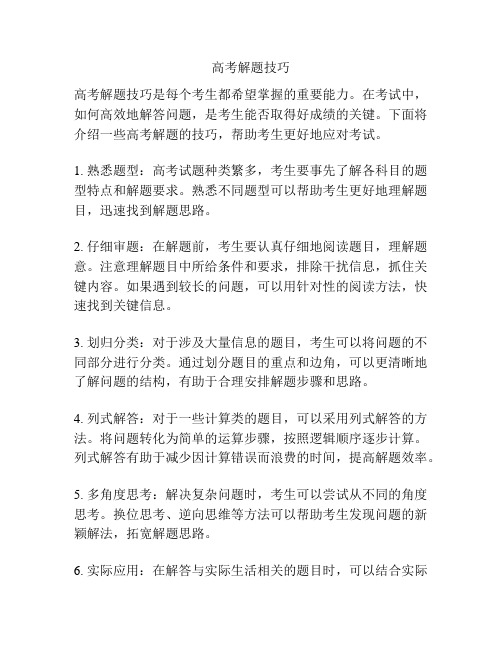 高考解题技巧

高考解题技巧是每个考生都希望掌握的重要能力。在考试中，如何高效地解答问题，是考生能否取得好成绩的关键。下面将介绍一些高考解题的技巧，帮助考生更好地应对考试。

1. 熟悉题型：高考试题种类繁多，考生要事先了解各科目的题型特点和解题要求。熟悉不同题型可以帮助考生更好地理解题目，迅速找到解题思路。

2. 仔细审题：在解题前，考生要认真仔细地阅读题目，理解题意。注意理解题目中所给条件和要求，排除干扰信息，抓住关键内容。如果遇到较长的问题，可以用针对性的阅读方法，快速找到关键信息。

3. 划归分类：对于涉及大量信息的题目，考生可以将问题的不同部分进行分类。通过划分题目的重点和边角，可以更清晰地了解问题的结构，有助于合理安排解题步骤和思路。

4. 列式解答：对于一些计算类的题目，可以采用列式解答的方法。将问题转化为简单的运算步骤，按照逻辑顺序逐步计算。列式解答有助于减少因计算错误而浪费的时间，提高解题效率。

5. 多角度思考：解决复杂问题时，考生可以尝试从不同的角度思考。换位思考、逆向思维等方法可以帮助考生发现问题的新颖解法，拓宽解题思路。

6. 实际应用：在解答与实际生活相关的题目时，可以结合实际